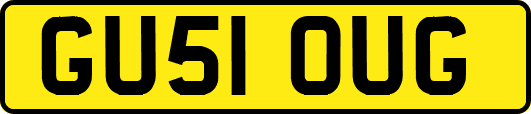 GU51 OUG